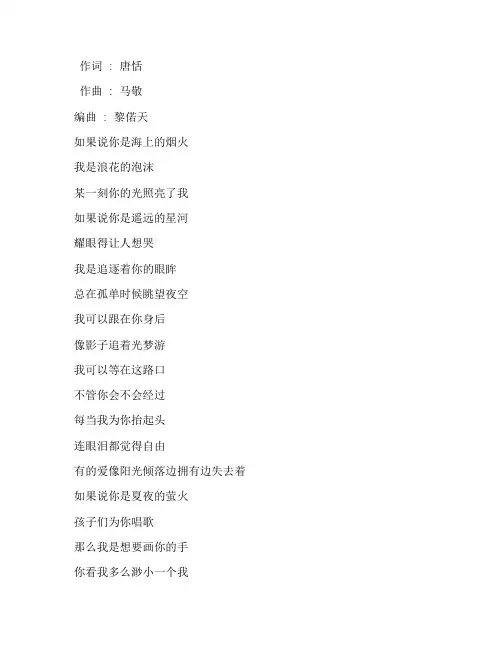 作词 ： 唐恬

作曲 ： 马敬

编曲 ： 黎偌天

如果说你是海上的烟火

我是浪花的泡沫

某一刻你的光照亮了我

如果说你是遥远的星河

耀眼得让人想哭

我是追逐着你的眼眸

总在孤单时候眺望夜空

我可以跟在你身后

像影子追着光梦游

我可以等在这路口

不管你会不会经过

每当我为你抬起头

连眼泪都觉得自由

有的爱像阳光倾落边拥有边失去着

如果说你是夏夜的萤火

孩子们为你唱歌

那么我是想要画你的手

你看我多么渺小一个我